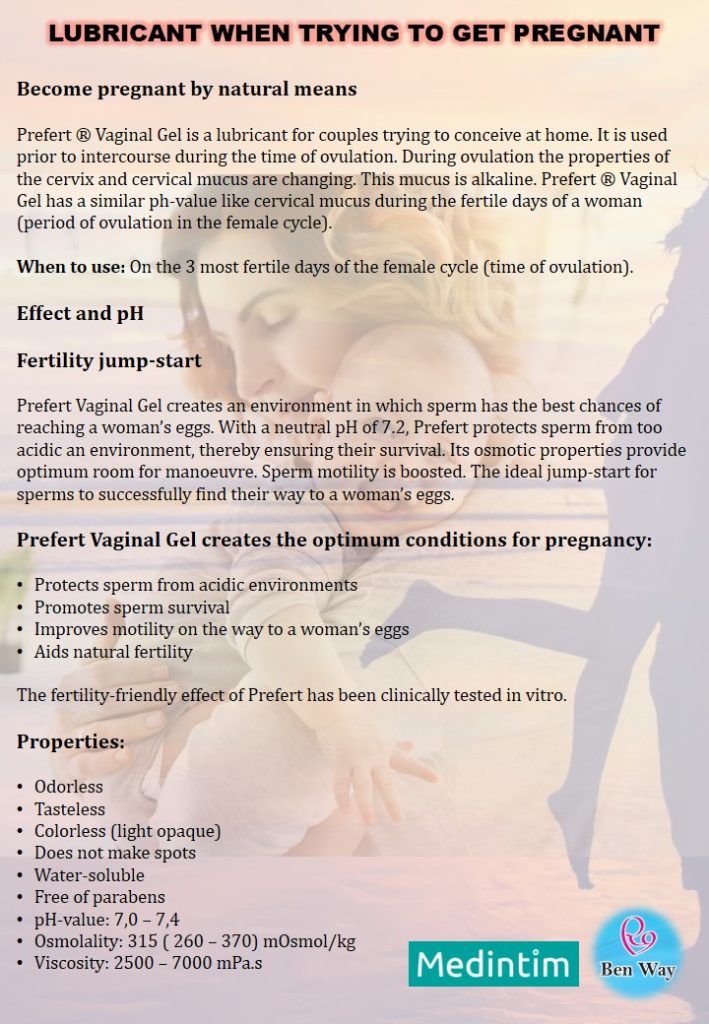 LUBRICANT WHEN TRYING TO GET PREGNANT

Become pregnant by natural means

Prefert ® Vaginal Gel is a lubricant for couples trying to conceive at home. It is used prior to intercourse during the time of ovulation. During ovulation the properties of the cervix and cervical mucus are changing. This mucus is alkaline. Prefert ® Vaginal Gel has a similar ph-value like cervical mucus during the fertile days of a woman (period of ovulation in the female cycle).

When to use: On the 3 most fertile days of the female cycle (time of ovulation).

Effect and pH

Fertility jump-start

Prefert Vaginal Gel creates an environment in which sperm has the best chances of reaching a woman's eggs. With a neutral pH of 7.2, Prefert protects sperm from too acidic an environment, thereby ensuring their survival. Its osmotic properties provide optimum room for manoeuvre. Sperm motility is boosted. The ideal jump-start for sperms to successfully find their way to a woman's eggs.

Prefert Vaginal Gel creates the optimum conditions for pregnancy:

• Protects sperm from acidic environments
• Promotes sperm survival
• Improves motility on the way to a woman's eggs
• Aids natural fertility

The fertility-friendly effect of Prefert has been clinically tested in vitro.

Properties:

• Odorless
• Tasteless
• Colorless (light opaque)
• Does not make spots
• Water-soluble
• Free of parabens
• pH-value: 7,0 – 7,4
• Osmolality: 315 ( 260 – 370) mOsmol/kg
• Viscosity: 2500 – 7000 mPa.s

Medintim

Ben Way